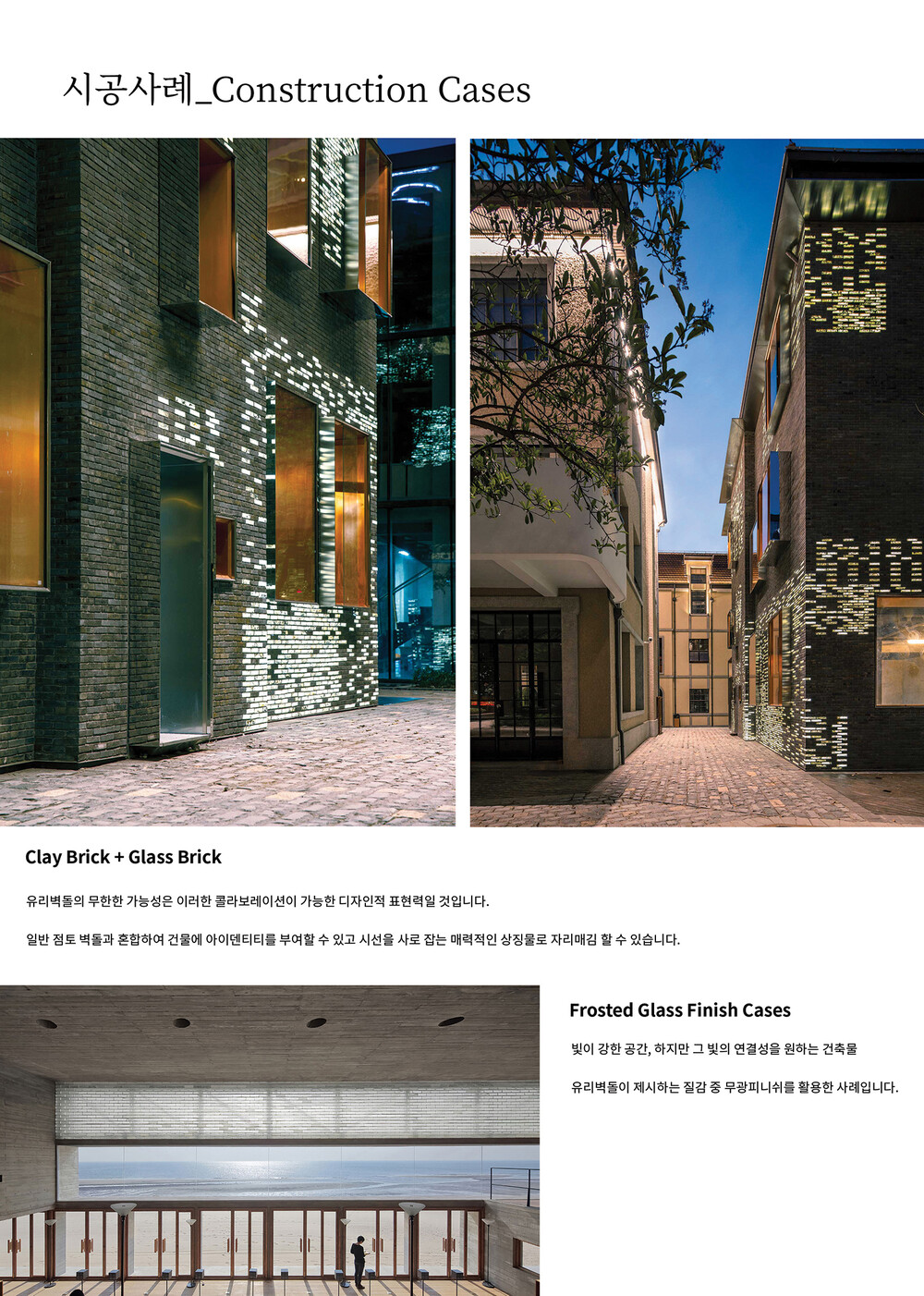 시공사례_Construction Cases

Clay Brick + Glass Brick

유리벽돌의 무한한 가능성은 이러한 콜라보레이션이 가능한 디자인적 표현력일 것입니다.

일반 점토 벽돌과 혼합하여 건물에 아이덴티티를 부여할 수 있고 시선을 사로 잡는 매력적인 상징물로 자리매김 할 수 있습니다.

Frosted Glass Finish Cases

빛이 강한 공간, 하지만 그 빛의 연결성을 원하는 건축물

유리벽돌이 제시하는 질감 중 무광피니쉬를 활용한 사례입니다.